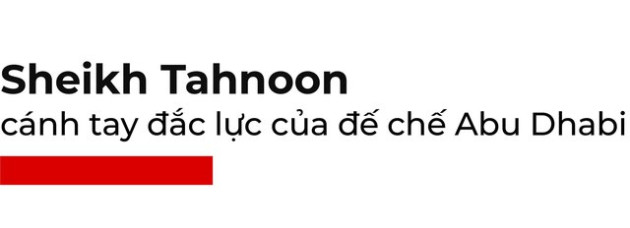 Sheikh Tahnoon
cánh tay đắc lực của đế chế Abu Dhabi